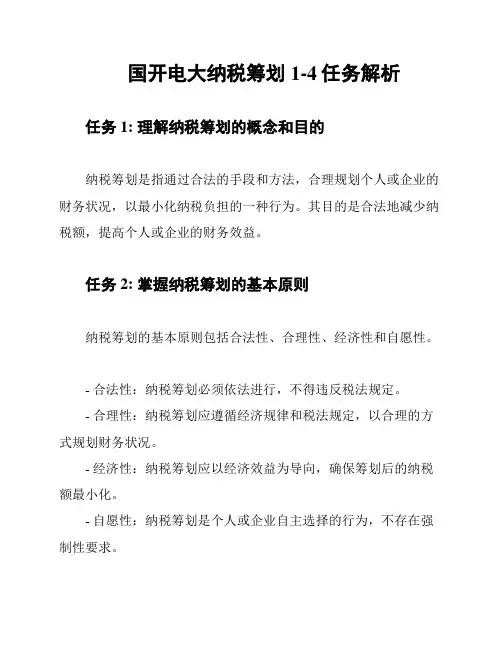 国开电大纳税筹划 1-4 任务解析

任务 1: 理解纳税筹划的概念和目的

纳税筹划是指通过合法的手段和方法，合理规划个人或企业的财务状况，以最小化纳税负担的一种行为。其目的是合法地减少纳税额，提高个人或企业的财务效益。

任务 2: 掌握纳税筹划的基本原则

纳税筹划的基本原则包括合法性、合理性、经济性和自愿性。

- 合法性：纳税筹划必须依法进行，不得违反税法规定。
- 合理性：纳税筹划应遵循经济规律和税法规定，以合理的方式规划财务状况。
- 经济性：纳税筹划应以经济效益为导向，确保筹划后的纳税额最小化。
- 自愿性：纳税筹划是个人或企业自主选择的行为，不存在强制性要求。